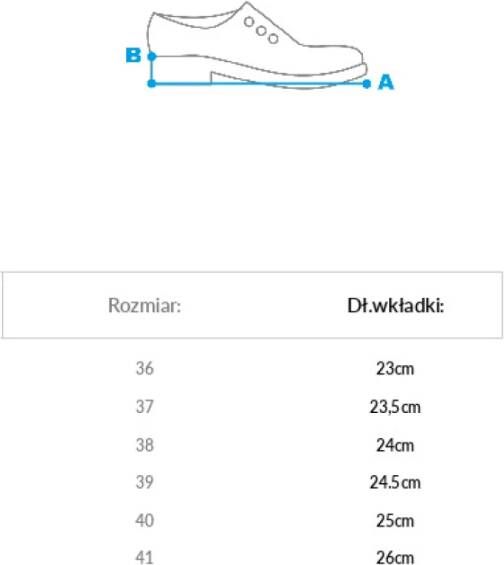 B

A

| Rozmiar: | Dł.wkładki: |
|---|---|
| 36 | 23cm |
| 37 | 23,5cm |
| 38 | 24cm |
| 39 | 24.5cm |
| 40 | 25cm |
| 41 | 26cm |